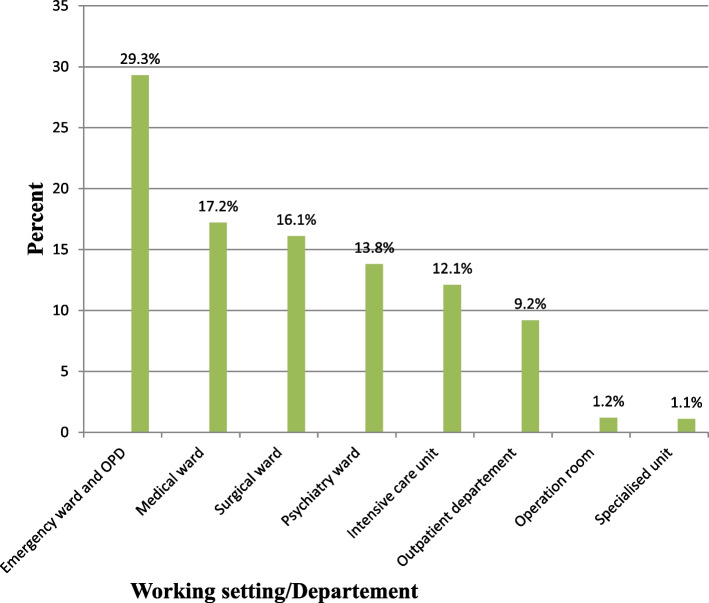 35
30
25
20
15
10
5
0

Percent

29.3%
17.2%
16.1%
13.8%
12.1%
9.2%
1.2%
1.1%

Emergency ward and OPD
Medical ward
Surgical ward
Psychiatry ward
Intensive care unit
Outpatient departement
Operation room
Specialised unit

Working setting/Departement